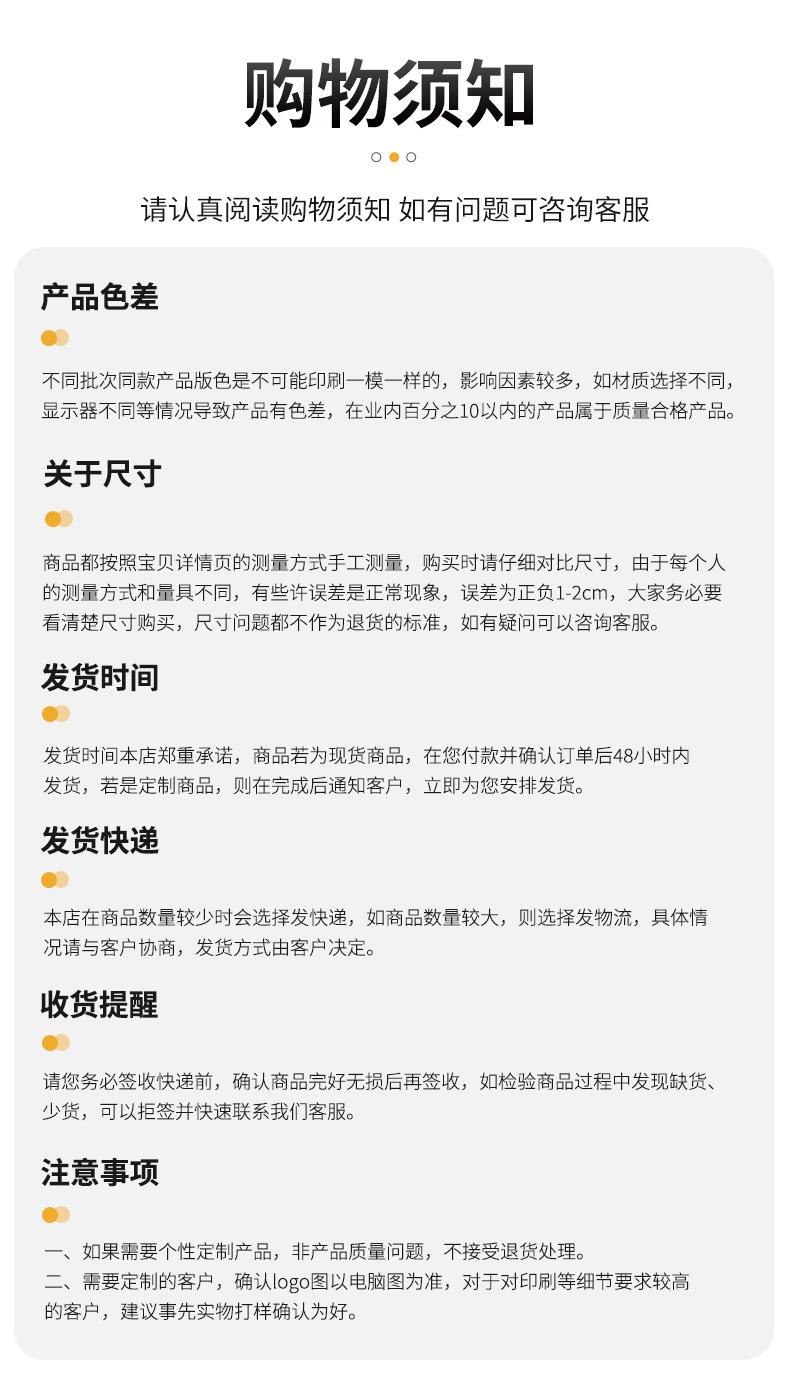 购物须知

请认真阅读购物须知 如有问题可咨询客服

产品色差

不同批次同款产品版色是不可能印刷一模一样的，影响因素较多，如材质选择不同，显示器不同等情况导致产品有色差，在业内百分之10以内的产品属于质量合格产品。

关于尺寸

商品都按照宝贝详情页的测量方式手工测量，购买时请仔细对比尺寸，由于每个人的测量方式和量具不同，有些许误差是正常现象，误差为正负1-2cm，大家务必要看清楚尺寸购买，尺寸问题都不作为退货的标准，如有疑问可以咨询客服。

发货时间

发货时间本店郑重承诺，商品若为现货商品，在您付款并确认订单后48小时内发货，若是定制商品，则在完成后通知客户，立即为您安排发货。

发货快递

本店在商品数量较少时会选择发快递，如商品数量较大，则选择发物流，具体情况请与客户协商，发货方式由客户决定。

收货提醒

请您务必签收快递前，确认商品完好无损后再签收，如检验商品过程中发现缺货、少货，可以拒签并快速联系我们客服。

注意事项

一、如果需要个性定制产品，非产品质量问题，不接受退货处理。
二、需要定制的客户，确认logo图以电脑图为准，对于对印刷等细节要求较高的客户，建议事先实物打样确认为好。